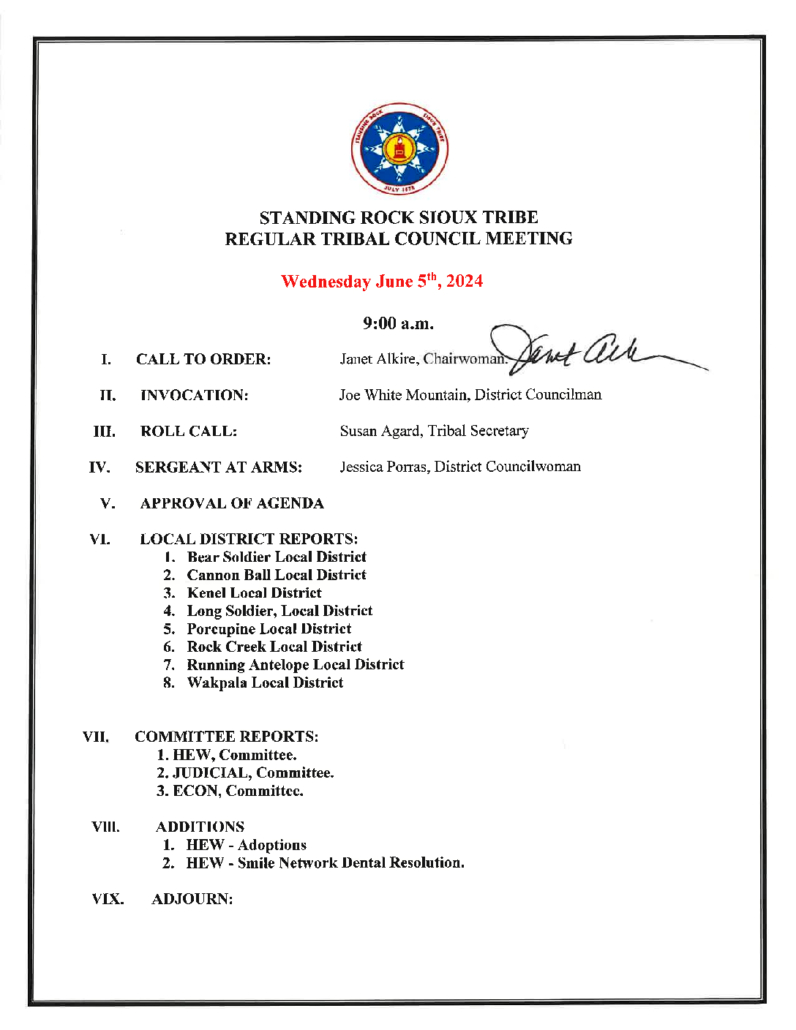 STANDING ROCK SIOUX TRIBE
JULY 1873

STANDING ROCK SIOUX TRIBE
REGULAR TRIBAL COUNCIL MEETING

Wednesday June 5$^{th}$, 2024

9:00 a.m.

I. CALL TO ORDER: Janet Alkire, Chairwoman. Janet Alk

II. INVOCATION: Joe White Mountain, District Councilman

III. ROLL CALL: Susan Agard, Tribal Secretary

IV. SERGEANT AT ARMS: Jessica Porras, District Councilwoman

V. APPROVAL OF AGENDA

VI. LOCAL DISTRICT REPORTS:
1. Bear Soldier Local District
2. Cannon Ball Local District
3. Kenel Local District
4. Long Soldier, Local District
5. Porcupine Local District
6. Rock Creek Local District
7. Running Antelope Local District
8. Wakpala Local District

VII. COMMITTEE REPORTS:
1. HEW, Committee.
2. JUDICIAL, Committee.
3. ECON, Committee.

VIII. ADDITIONS
1. HEW - Adoptions
2. HEW - Smile Network Dental Resolution.

VIX. ADJOURN: